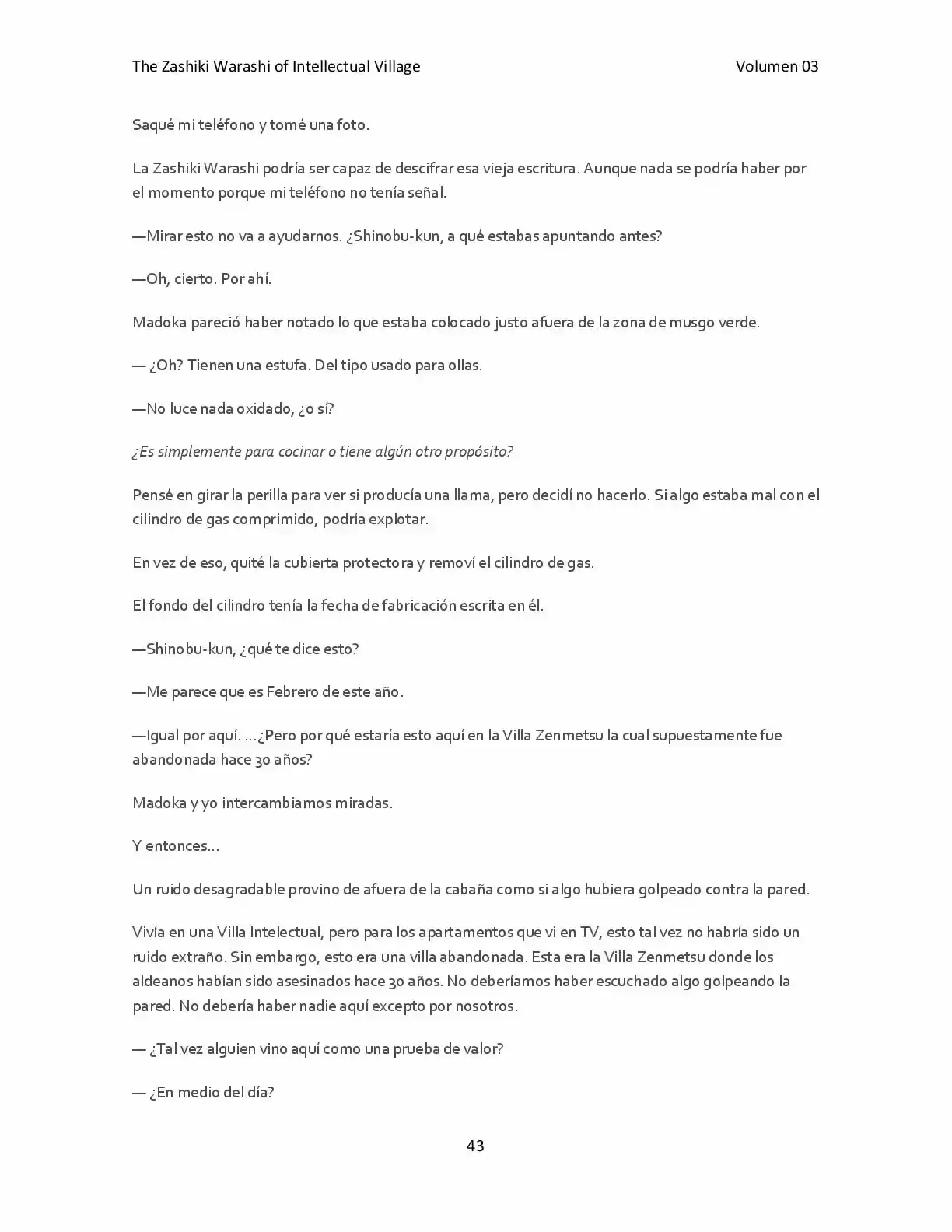 The Zashiki Warashi of Intellectual Village Volumen 03

Saqué mi teléfono y tomé una foto.

La Zashiki Warashi podría ser capaz de descifrar esa vieja escritura. Aunque nada se podría haber por el momento porque mi teléfono no tenía señal.

—Mirar esto no va a ayudarnos. ¿Shinobu-kun, a qué estabas apuntando antes?

—Oh, cierto. Por ahí.

Madoka pareció haber notado lo que estaba colocado justo afuera de la zona de musgo verde.

— ¿Oh? Tienen una estufa. Del tipo usado para ollas.

—No luce nada oxidado, ¿o sí?

¿Es simplemente para cocinar o tiene algún otro propósito?

Pensé en girar la perilla para ver si producía una llama, pero decidí no hacerlo. Si algo estaba mal con el cilindro de gas comprimido, podría explotar.

En vez de eso, quité la cubierta protectora y removí el cilindro de gas.

El fondo del cilindro tenía la fecha de fabricación escrita en él.

—Shinobu-kun, ¿qué te dice esto?

—Me parece que es Febrero de este año.

—Igual por aquí. ...¿Pero por qué estaría esto aquí en la Villa Zenmetsu la cual supuestamente fue abandonada hace 30 años?

Madoka y yo intercambiamos miradas.

Y entonces...

Un ruido desagradable provino de afuera de la cabaña como si algo hubiera golpeado contra la pared.

Vivía en una Villa Intelectual, pero para los apartamentos que vi en TV, esto tal vez no habría sido un ruido extraño. Sin embargo, esto era una villa abandonada. Esta era la Villa Zenmetsu donde los aldeanos habían sido asesinados hace 30 años. No deberíamos haber escuchado algo golpeando la pared. No debería haber nadie aquí excepto por nosotros.

— ¿Tal vez alguien vino aquí como una prueba de valor?

— ¿En medio del día?

43